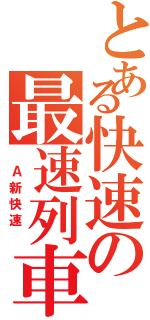 とある快速の最速列車

Ａ新快速